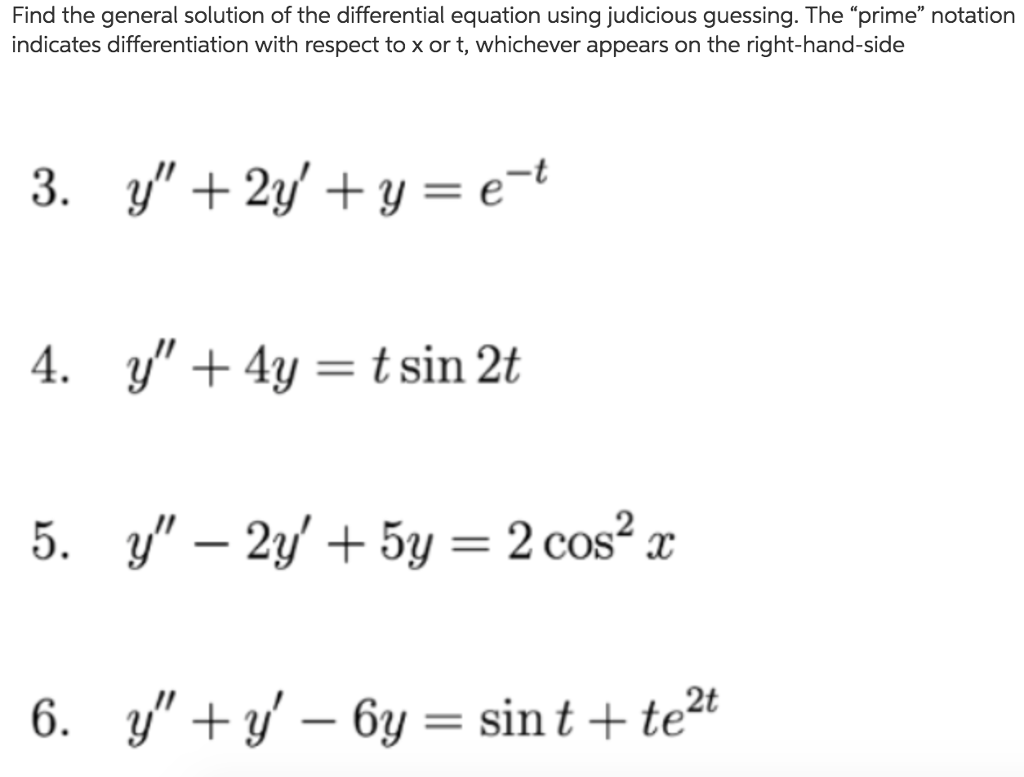 Find the general solution of the differential equation using judicious guessing. The “prime” notation indicates differentiation with respect to x or t, whichever appears on the right-hand-side

3. $y'' + 2y' + y = e^{-t}$

4. $y'' + 4y = t \sin 2t$

5. $y'' - 2y' + 5y = 2\cos^2 x$

6. $y'' + y' - 6y = \sin t + te^{2t}$